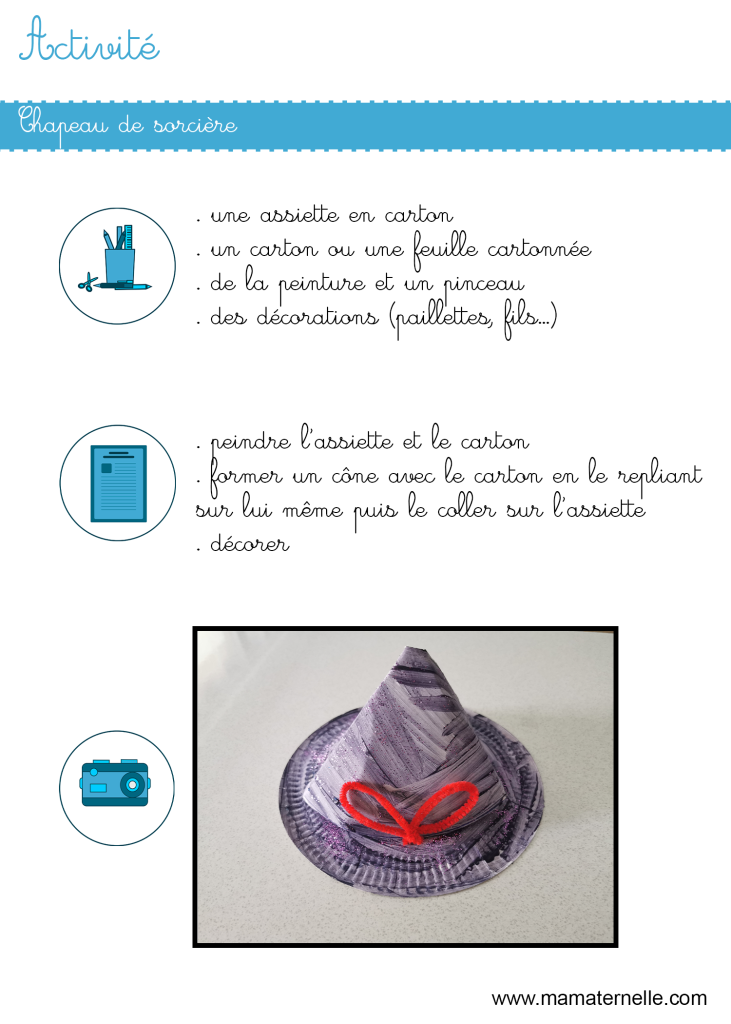 Activité

Chapeau de sorcière

. une assiette en carton
. un carton ou une feuille cartonnée
. de la peinture et un pinceau
. des décorations (paillettes, fils...)

. peindre l'assiette et le carton
. former un cône avec le carton en le repliant sur lui même puis le coller sur l'assiette
. décorer

www.mamaternelle.com